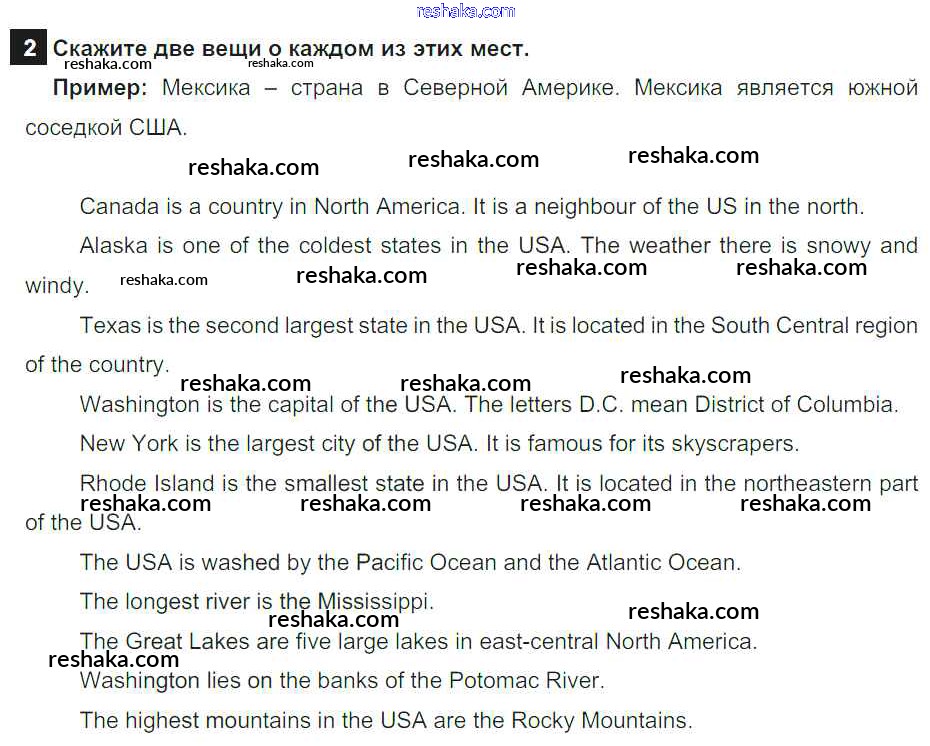 reshaka.com

2 Скажите две вещи о каждом из этих мест.

reshaka.com reshaka.com

Пример: Мексика – страна в Северной Америке. Мексика является южной соседкой США.

reshaka.com reshaka.com reshaka.com

Canada is a country in North America. It is a neighbour of the US in the north.

Alaska is one of the coldest states in the USA. The weather there is snowy and windy.

reshaka.com reshaka.com reshaka.com reshaka.com

Texas is the second largest state in the USA. It is located in the South Central region of the country.

reshaka.com reshaka.com reshaka.com

Washington is the capital of the USA. The letters D.C. mean District of Columbia.

New York is the largest city of the USA. It is famous for its skyscrapers.

Rhode Island is the smallest state in the USA. It is located in the northeastern part of the USA.

reshaka.com reshaka.com reshaka.com reshaka.com

The USA is washed by the Pacific Ocean and the Atlantic Ocean.

The longest river is the Mississippi.

reshaka.com reshaka.com

The Great Lakes are five large lakes in east-central North America.

reshaka.com

Washington lies on the banks of the Potomac River.

The highest mountains in the USA are the Rocky Mountains.